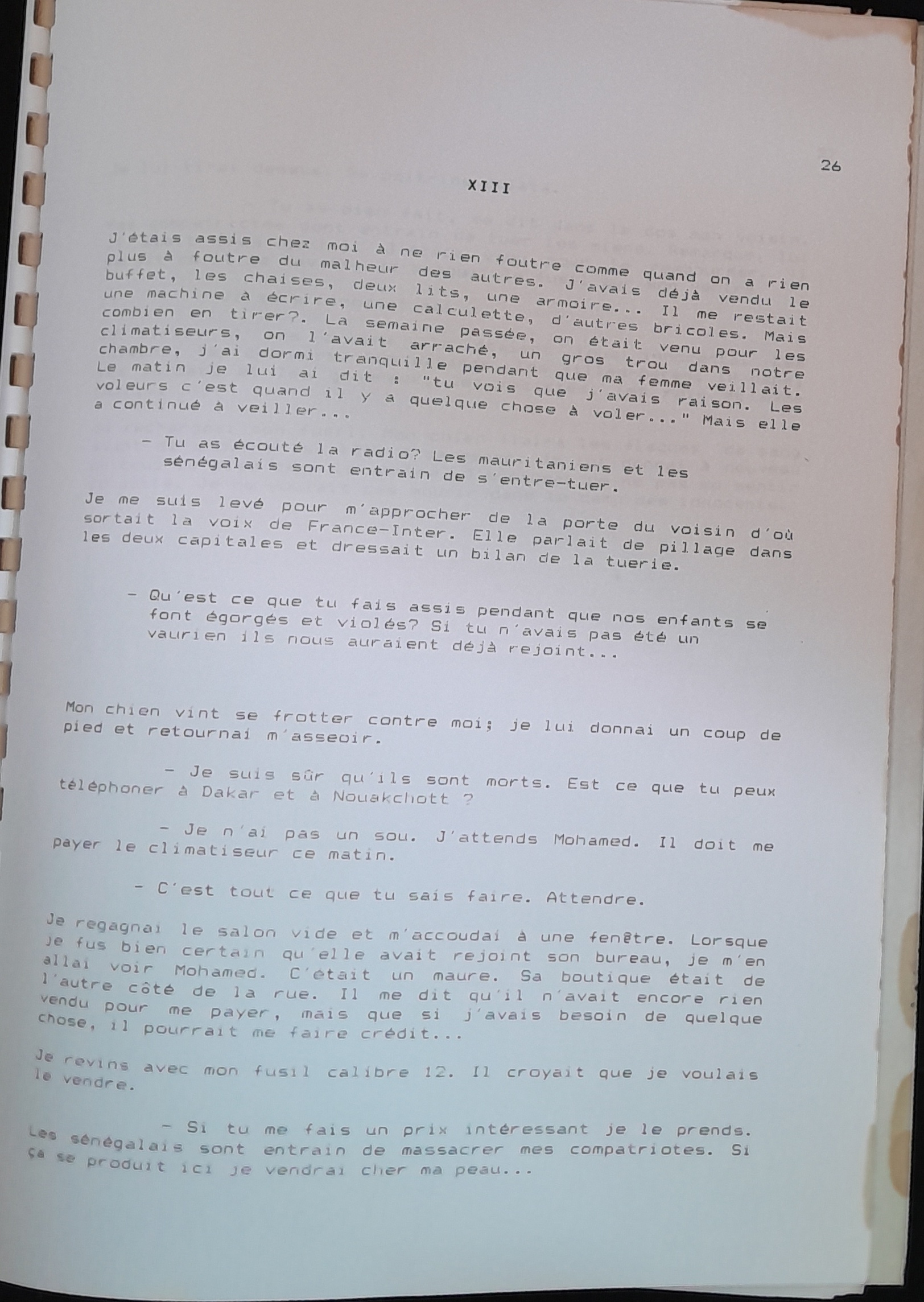 26

XIII

J'étais assis chez moi à ne rien foutre comme quand on a rien plus à foutre du malheur des autres. J'avais déjà vendu le buffet, les chaises, deux lits, une armoire... Il me restait une machine à écrire, une calculette, d'autres bricoles. Mais combien en tirer?. La semaine passée, on était venu pour les climatiseurs, on l'avait arraché, un gros trou dans notre chambre, j'ai dormi tranquille pendant que ma femme veillait. Le matin je lui ai dit : "tu vois que j'avais raison. Les voleurs c'est quand il y a quelque chose à voler..." Mais elle a continué à veiller...

- Tu as écouté la radio? Les mauritaniens et les sénégalais sont entrain de s'entre-tuer.

Je me suis levé pour m'approcher de la porte du voisin d'où sortait la voix de France-Inter. Elle parlait de pillage dans les deux capitales et dressait un bilan de la tuerie.

- Qu'est ce que tu fais assis pendant que nos enfants se font égorgés et violés? Si tu n'avais pas été un vaurien ils nous auraient déjà rejoint...

Mon chien vint se frotter contre moi; je lui donnai un coup de pied et retournai m'asseoir.

- Je suis sûr qu'ils sont morts. Est ce que tu peux téléphoner à Dakar et à Nouakchott ?

- Je n'ai pas un sou. J'attends Mohamed. Il doit me payer le climatiseur ce matin.

- C'est tout ce que tu sais faire. Attendre.

Je regagnai le salon vide et m'accoudai à une fenêtre. Lorsque je fus bien certain qu'elle avait rejoint son bureau, je m'en allai voir Mohamed. C'était un maure. Sa boutique était de l'autre côté de la rue. Il me dit qu'il n'avait encore rien vendu pour me payer, mais que si j'avais besoin de quelque chose, il pourrait me faire crédit...

Je revins avec mon fusil calibre 12. Il croyait que je voulais le vendre.

- Si tu me fais un prix intéressant je le prends. Les sénégalais sont entrain de massacrer mes compatriotes. Si ça se produit ici je vendrai cher ma peau...